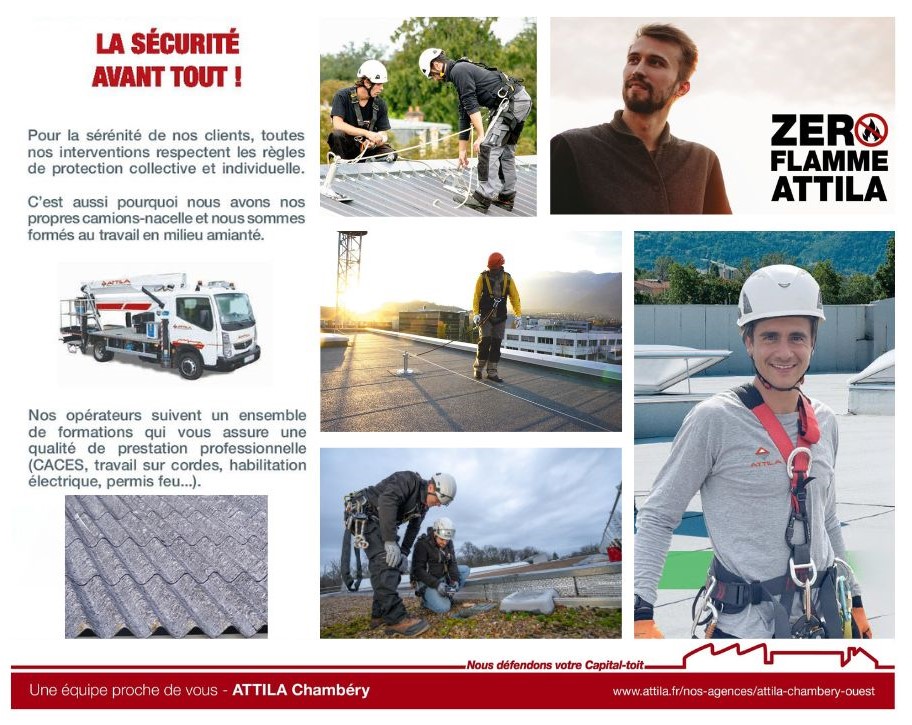 LA SÉCURITÉ AVANT TOUT !

Pour la sérénité de nos clients, toutes nos interventions respectent les règles de protection collective et individuelle.

C'est aussi pourquoi nous avons nos propres camions-nacelle et nous sommes formés au travail en milieu amianté.

ATTILA

Nos opérateurs suivent un ensemble de formations qui vous assure une qualité de prestation professionnelle (CACES, travail sur cordes, habilitation électrique, permis feu...).

ZERO FLAMME ATTILA

ATTILA

Nous défendons votre Capital-toit

Une équipe proche de vous - ATTILA Chambéry

www.attila.fr/nos-agences/attila-chambery-ouest